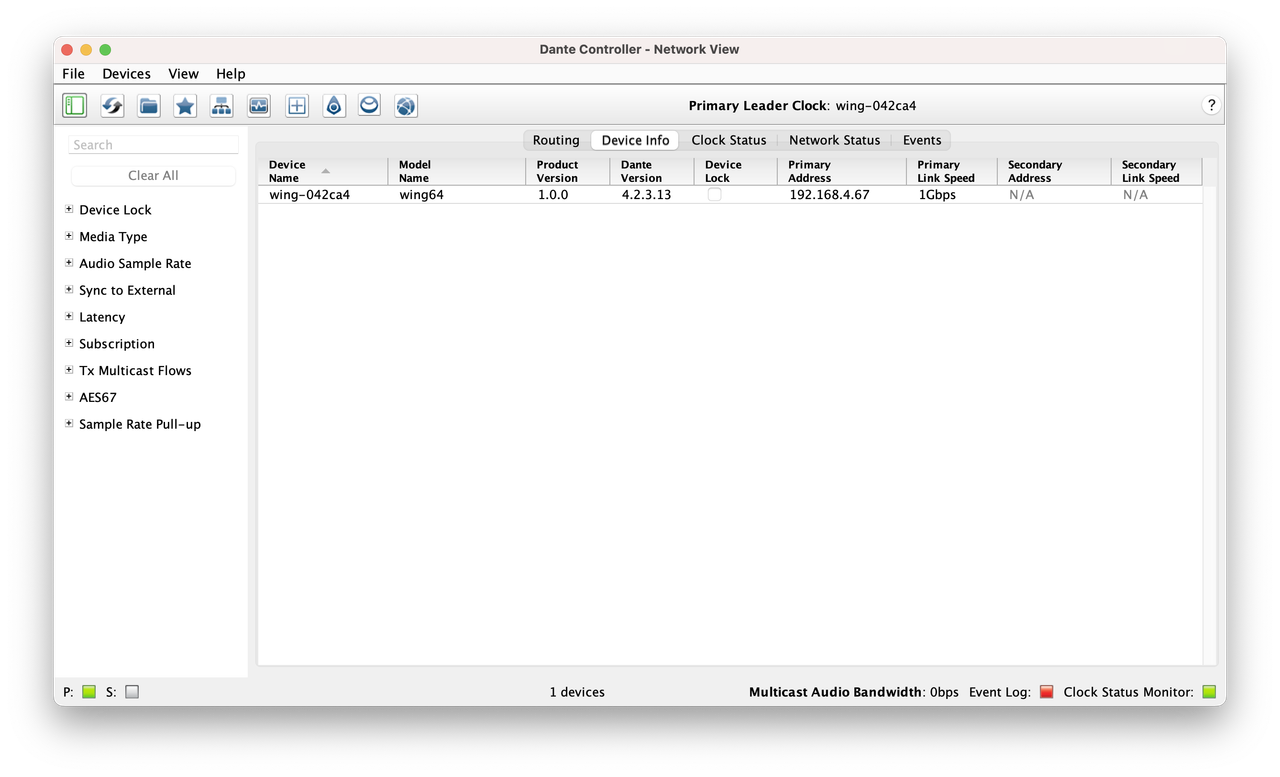 Dante Controller - Network View

File Devices View Help

Primary Leader Clock: wing-042ca4

?

Search

Clear All

Device Lock
Media Type
Audio Sample Rate
Sync to External
Latency
Subscription
Tx Multicast Flows
AES67
Sample Rate Pull-up

Routing Device Info Clock Status Network Status Events

| Device Name | Model Name | Product Version | Dante Version | Device Lock | Primary Address | Primary Link Speed | Secondary Address | Secondary Link Speed |
|---|---|---|---|---|---|---|---|---|
| wing-042ca4 | wing64 | 1.0.0 | 4.2.3.13 | | 192.168.4.67 | 1Gbps | N/A | N/A |

P: S:

1 devices

Multicast Audio Bandwidth: 0bps Event Log: Clock Status Monitor: